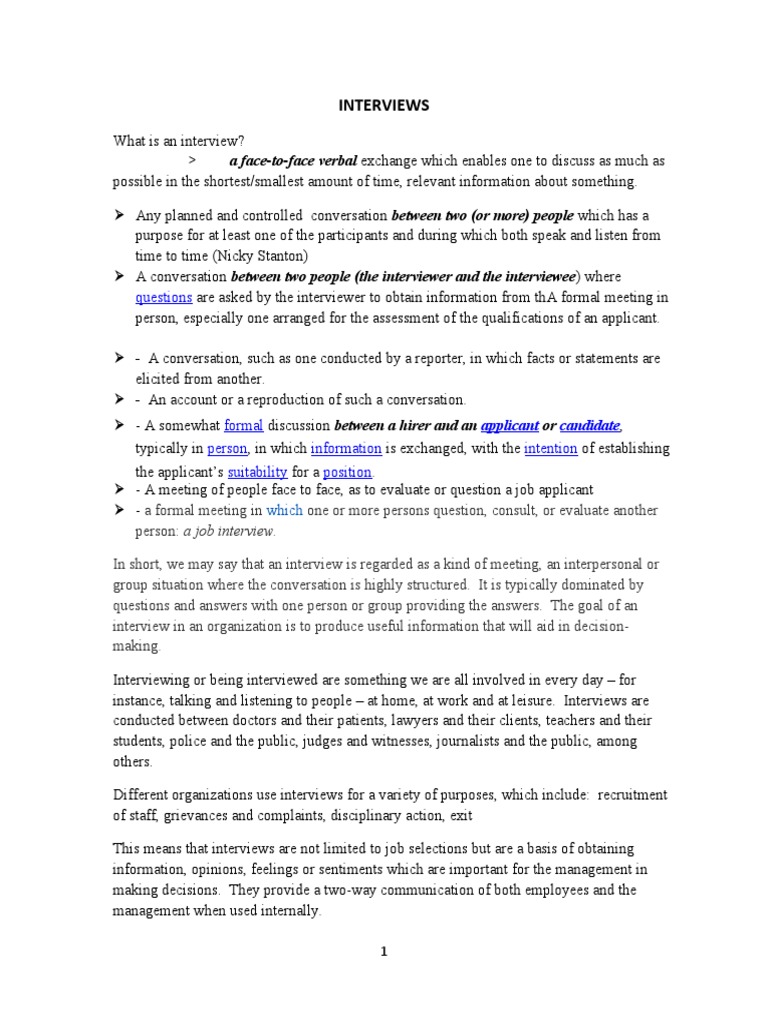 INTERVIEWS

What is an interview?

> a face-to-face verbal exchange which enables one to discuss as much as possible in the shortest/smallest amount of time, relevant information about something.

➤ Any planned and controlled conversation between two (or more) people which has a purpose for at least one of the participants and during which both speak and listen from time to time (Nicky Stanton)

➤ A conversation between two people (the interviewer and the interviewee) where questions are asked by the interviewer to obtain information from thA formal meeting in person, especially one arranged for the assessment of the qualifications of an applicant.

➤ - A conversation, such as one conducted by a reporter, in which facts or statements are elicited from another.

➤ - An account or a reproduction of such a conversation.

➤ - A somewhat formal discussion between a hirer and an applicant or candidate, typically in person, in which information is exchanged, with the intention of establishing the applicant's suitability for a position.

➤ - A meeting of people face to face, as to evaluate or question a job applicant

➤ - a formal meeting in which one or more persons question, consult, or evaluate another person: a job interview.

In short, we may say that an interview is regarded as a kind of meeting, an interpersonal or group situation where the conversation is highly structured. It is typically dominated by questions and answers with one person or group providing the answers. The goal of an interview in an organization is to produce useful information that will aid in decision-making.

Interviewing or being interviewed are something we are all involved in every day – for instance, talking and listening to people – at home, at work and at leisure. Interviews are conducted between doctors and their patients, lawyers and their clients, teachers and their students, police and the public, judges and witnesses, journalists and the public, among others.

Different organizations use interviews for a variety of purposes, which include: recruitment of staff, grievances and complaints, disciplinary action, exit

This means that interviews are not limited to job selections but are a basis of obtaining information, opinions, feelings or sentiments which are important for the management in making decisions. They provide a two-way communication of both employees and the management when used internally.

1